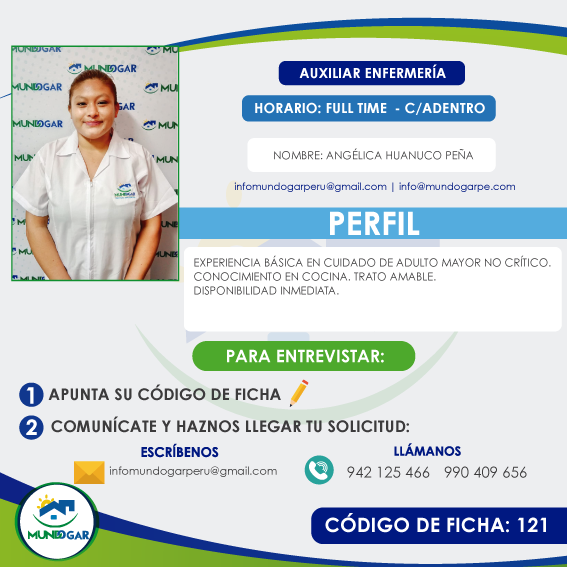 MUNDOGAR

AUXILIAR ENFERMERÍA

HORARIO: FULL TIME - C/ADENTRO

NOMBRE: ANGÉLICA HUANUCO PEÑA

infomundogarperu@gmail.com | info@mundogarpe.com

PERFIL

EXPERIENCIA BÁSICA EN CUIDADO DE ADULTO MAYOR NO CRÍTICO. CONOCIMIENTO EN COCINA. TRATO AMABLE. DISPONIBILIDAD INMEDIATA.

PARA ENTREVISTAR:

1 APUNTA SU CÓDIGO DE FICHA

2 COMUNÍCATE Y HAZNOS LLEGAR TU SOLICITUD:

ESCRÍBENOS
infomundogarperu@gmail.com

LLÁMANOS
942 125 466 990 409 656

MUNDOGAR

CÓDIGO DE FICHA: 121